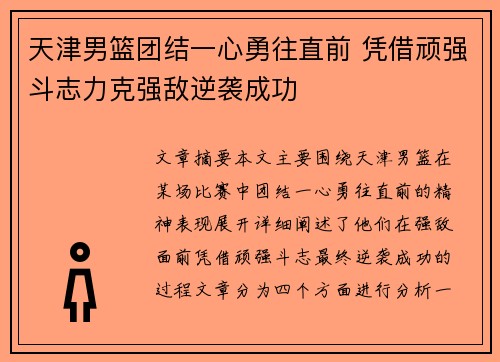 天津男篮团结一心勇往直前 凭借顽强斗志力克强敌逆袭成功

文章摘要本文主要围绕天津男篮在某场比赛中团结一心勇往直前的精神表现展开详细阐述了他们在强敌面前凭借顽强斗志最终逆袭成功的过程文章分为四个方面进行分析一